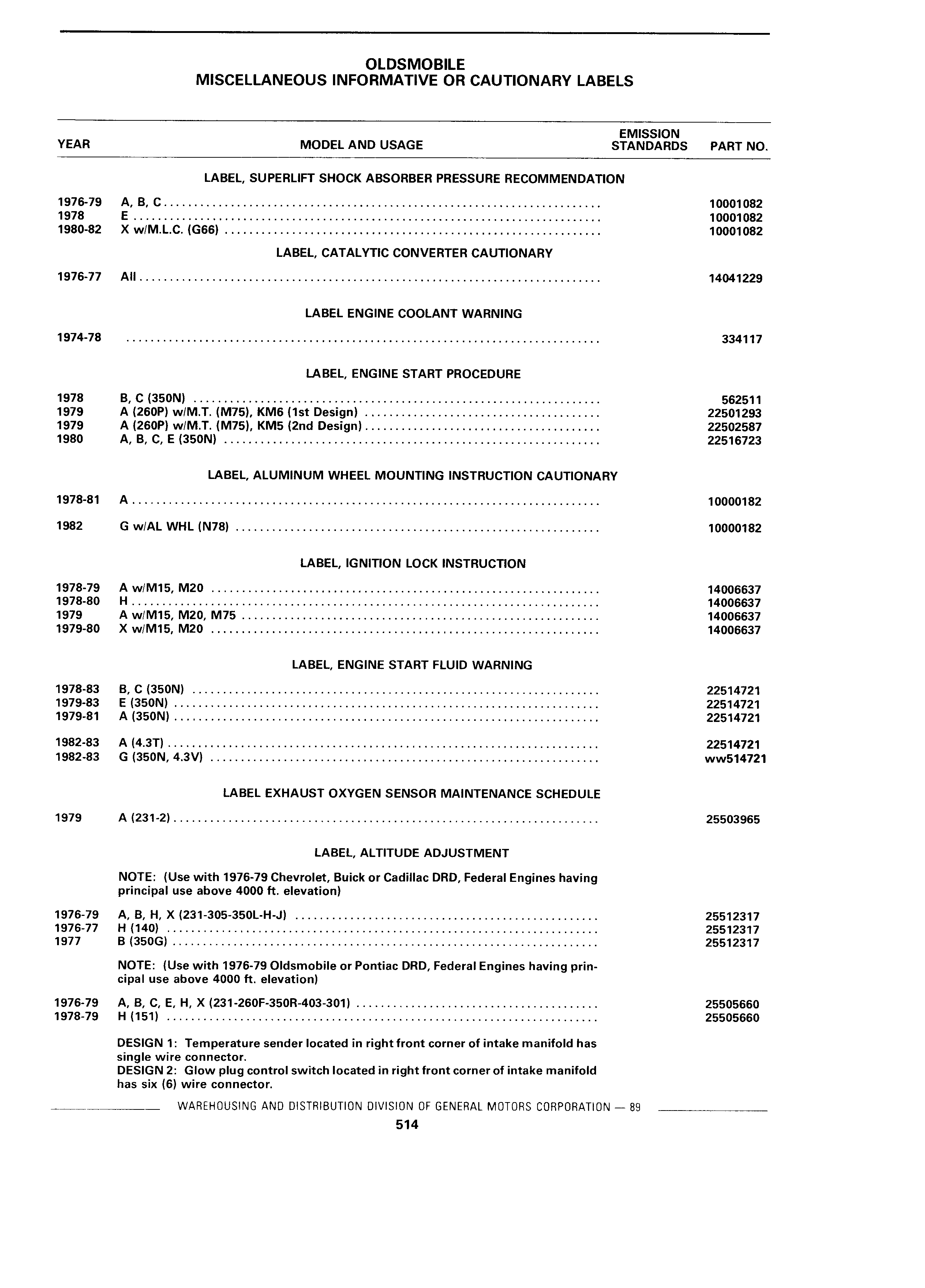 OLDSMOBILE
MISCELLANEOUS INFORMATIVE OR CAUTIONARY LABELS

| YEAR | MODEL AND USAGE | EMISSION STANDARDS | PART NO. |
|---|---|---|---|
| | LABEL, SUPERLIFT SHOCK ABSORBER PRESSURE RECOMMENDATION | | |
| 1976-79 | A, B, C | | 10001082 |
| 1978 | E | | 10001082 |
| 1980-82 | X w/M.L.C. (G66) | | 10001082 |
| | LABEL, CATALYTIC CONVERTER CAUTIONARY | | |
| 1976-77 | All | | 14041229 |
| | LABEL ENGINE COOLANT WARNING | | |
| 1974-78 | | | 334117 |
| | LABEL, ENGINE START PROCEDURE | | |
| 1978 | B, C (350N) | | 562511 |
| 1979 | A (260P) w/M.T. (M75), KM6 (1st Design) | | 22501293 |
| 1979 | A (260P) w/M.T. (M75), KM5 (2nd Design) | | 22502587 |
| 1980 | A, B, C, E (350N) | | 22516723 |
| | LABEL, ALUMINUM WHEEL MOUNTING INSTRUCTION CAUTIONARY | | |
| 1978-81 | A | | 10000182 |
| 1982 | G w/AL WHL (N78) | | 10000182 |
| | LABEL, IGNITION LOCK INSTRUCTION | | |
| 1978-79 | A w/M15, M20 | | 14006637 |
| 1978-80 | H | | 14006637 |
| 1979 | A w/M15, M20, M75 | | 14006637 |
| 1979-80 | X w/M15, M20 | | 14006637 |
| | LABEL, ENGINE START FLUID WARNING | | |
| 1978-83 | B, C (350N) | | 22514721 |
| 1979-83 | E (350N) | | 22514721 |
| 1979-81 | A (350N) | | 22514721 |
| 1982-83 | A (4.3T) | | 22514721 |
| 1982-83 | G (350N, 4.3V) | | ww514721 |
| | LABEL EXHAUST OXYGEN SENSOR MAINTENANCE SCHEDULE | | |
| 1979 | A (231-2) | | 25503965 |
| | LABEL, ALTITUDE ADJUSTMENT | | |
| | NOTE: (Use with 1976-79 Chevrolet, Buick or Cadillac DRD, Federal Engines having principal use above 4000 ft. elevation) | | |
| 1976-79 | A, B, H, X (231-305-350L-H-J) | | 25512317 |
| 1976-77 | H (140) | | 25512317 |
| 1977 | B (350G) | | 25512317 |
| | NOTE: (Use with 1976-79 Oldsmobile or Pontiac DRD, Federal Engines having principal use above 4000 ft. elevation) | | |
| 1976-79 | A, B, C, E, H, X (231-260F-350R-403-301) | | 25505660 |
| 1978-79 | H (151) | | 25505660 |

DESIGN 1: Temperature sender located in right front corner of intake manifold has single wire connector.
DESIGN 2: Glow plug control switch located in right front corner of intake manifold has six (6) wire connector.

WAREHOUSING AND DISTRIBUTION DIVISION OF GENERAL MOTORS CORPORATION — 89

514